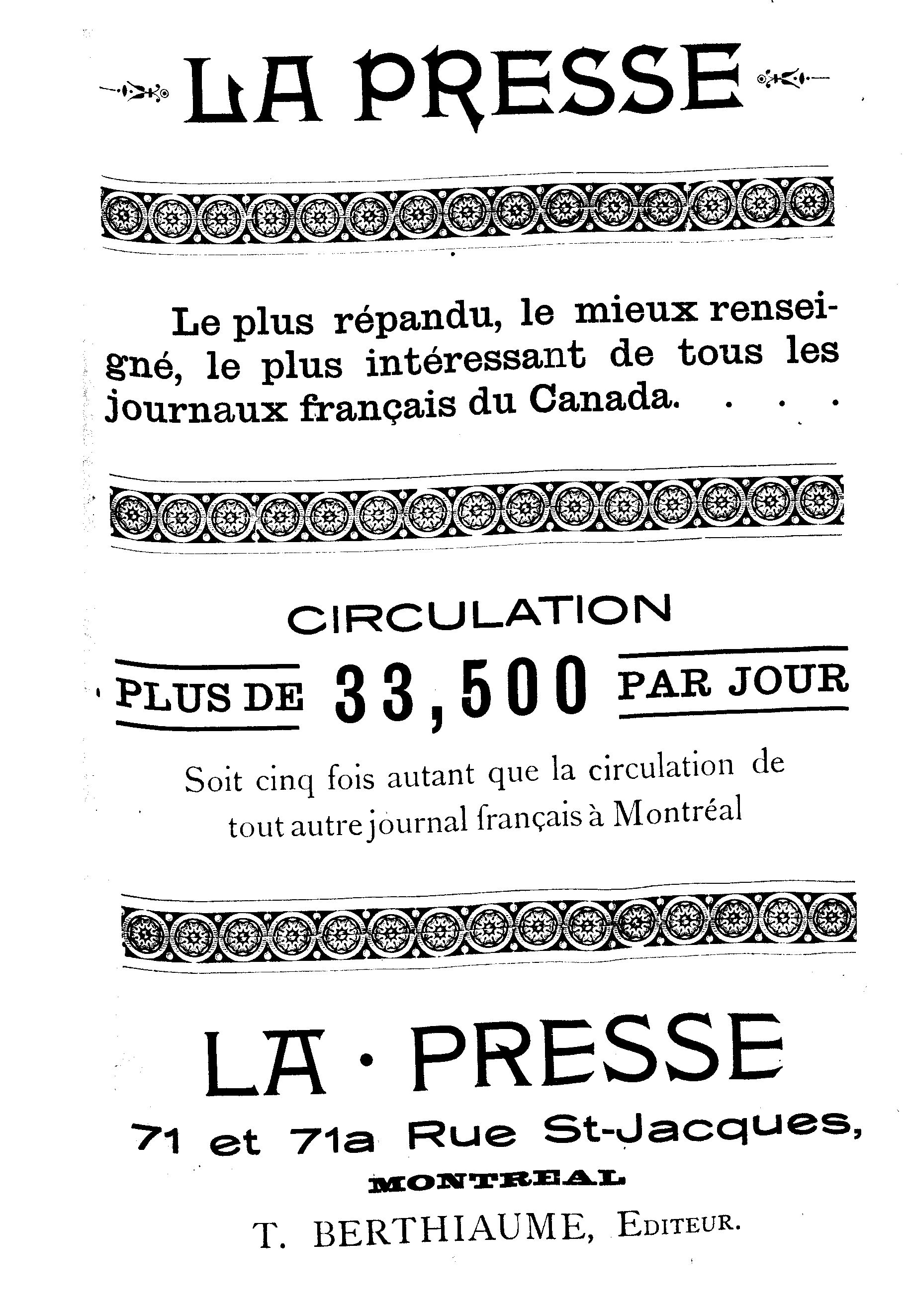 LA PRESSE

Le plus répandu, le mieux renseigné, le plus intéressant de tous les journaux français du Canada. . . .

CIRCULATION

PLUS DE 33,500 PAR JOUR

Soit cinq fois autant que la circulation de tout autre journal français à Montréal

LA · PRESSE

71 et 71a Rue St-Jacques,

MONTREAL

T. BERTHIAUME, EDITEUR.